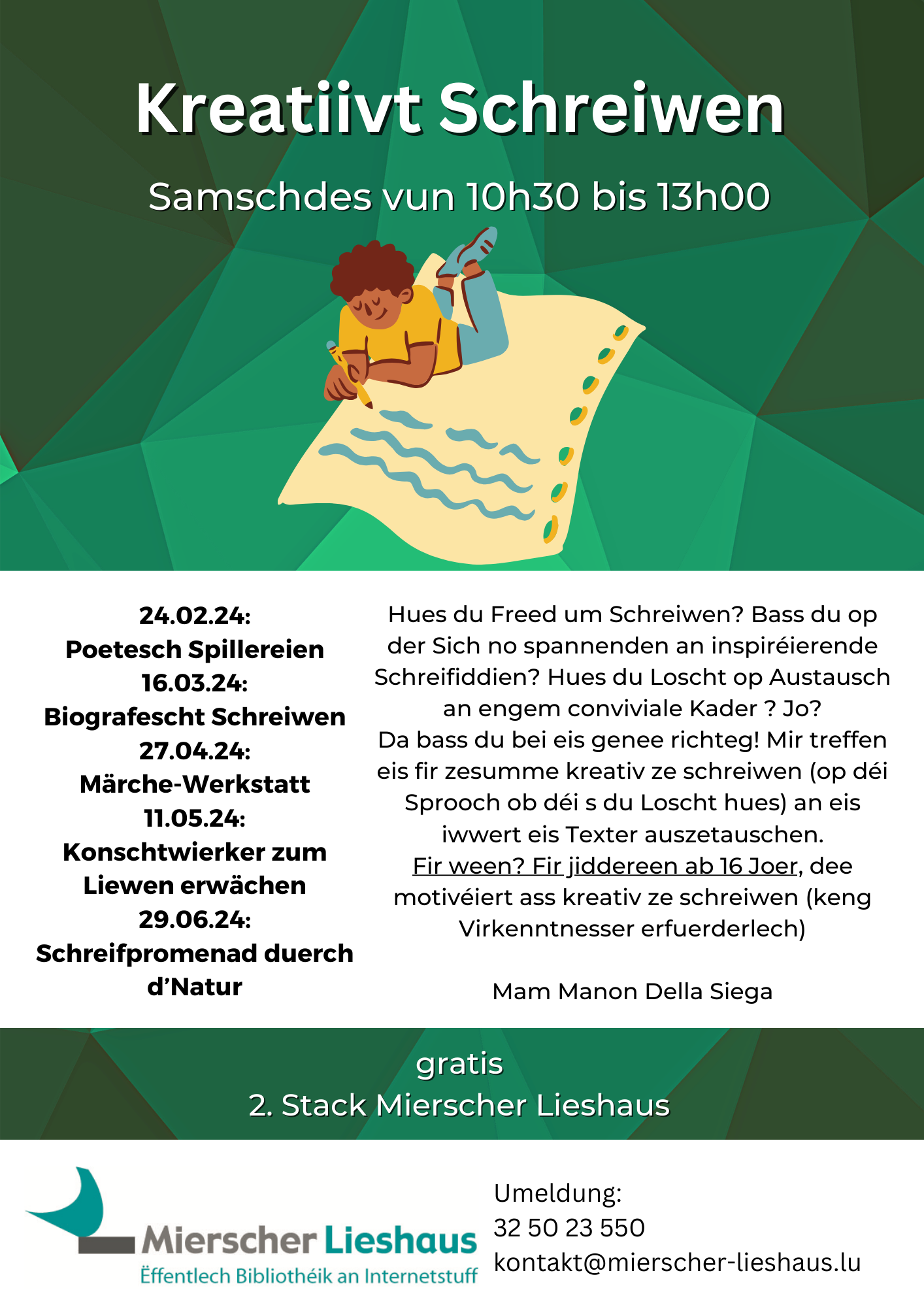 Kreatiivt Schreiwen

Samschdes vun 10h30 bis 13h00

24.02.24:
Poetesch Spillereien
16.03.24:
Biografescht Schreiwen
27.04.24:
Märche-Werkstatt
11.05.24:
Konschtwierker zum Liewen erwächen
29.06.24:
Schreifpromenad duerch d'Natur

Hues du Freed um Schreiwen? Bass du op der Sich no spannenden an inspiréierende Schreifiddien? Hues du Loscht op Austausch an engem conviviale Kader ? Jo?
Da bass du bei eis genee richteg! Mir treffen eis fir zesumme kreativ ze schreiwen (op déi Sprooch ob déi s du Loscht hues) an eis iwwert eis Texter auszetauschen.
Fir ween? Fir jiddereen ab 16 Joer, dee motivéiert ass kreativ ze schreiwen (keng Virkenntnesser erfuerderlech)

Mam Manon Della Siega

gratis
2. Stack Mierscher Lieshaus

Mierscher Lieshaus
Ëffentlech Bibliothéik an Internetstuff

Umeldung:
32 50 23 550
kontakt@mierscher-lieshaus.lu